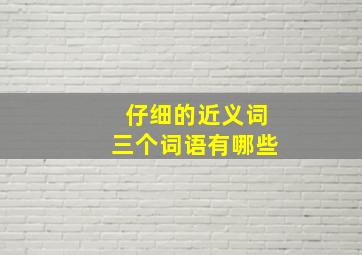 仔细的近义词
三个词语有哪些